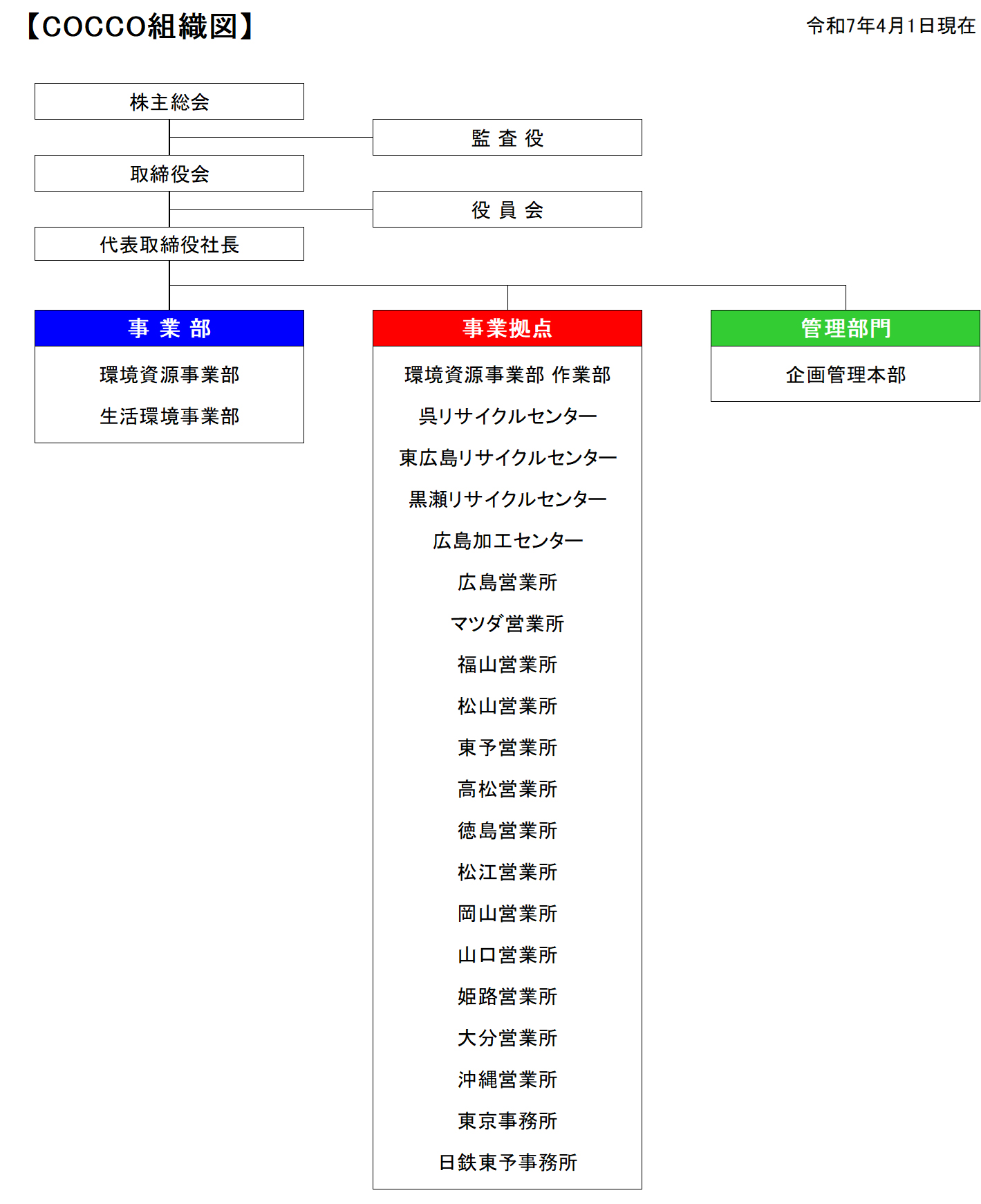 【COCCO組織図】

令和7年4月1日現在

株主総会

監 査 役

取締役会

役 員 会

代表取締役社長

事 業 部

環境資源事業部
生活環境事業部

事業拠点

環境資源事業部 作業部
呉リサイクルセンター
東広島リサイクルセンター
黒瀬リサイクルセンター
広島加工センター
広島営業所
マツダ営業所
福山営業所
松山営業所
東予営業所
高松営業所
徳島営業所
松江営業所
岡山営業所
山口営業所
姫路営業所
大分営業所
沖縄営業所
東京事務所
日鉄東予事務所

管理部門

企画管理本部